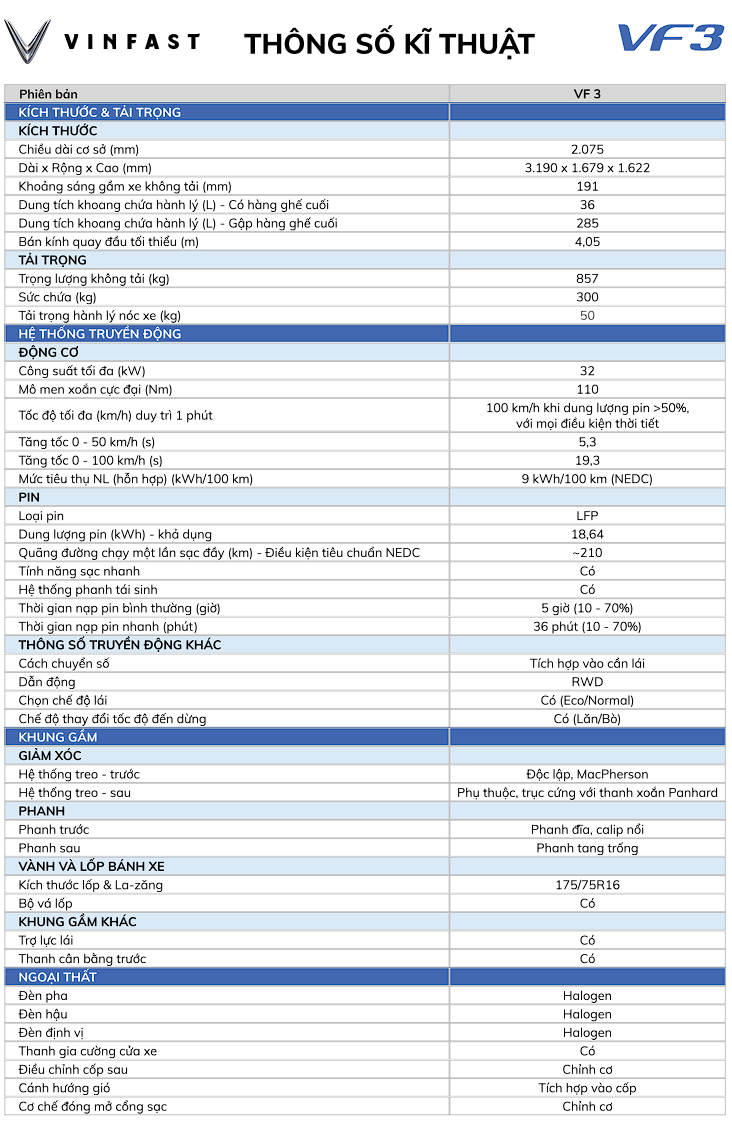 VINFAST THÔNG SỐ KĨ THUẬT VF3

| Phiên bản | VF 3 |
|---|---|
| KÍCH THƯỚC & TẢI TRỌNG | |
| KÍCH THƯỚC | |
| Chiều dài cơ sở (mm) | 2.075 |
| Dài x Rộng x Cao (mm) | 3.190 x 1.679 x 1.622 |
| Khoảng sáng gầm xe không tải (mm) | 191 |
| Dung tích khoang chứa hành lý (L) - Có hàng ghế cuối | 36 |
| Dung tích khoang chứa hành lý (L) - Gập hàng ghế cuối | 285 |
| Bán kính quay đầu tối thiểu (m) | 4,05 |
| TẢI TRỌNG | |
| Trọng lượng không tải (kg) | 857 |
| Sức chứa (kg) | 300 |
| Tải trọng hành lý nóc xe (kg) | 50 |
| HỆ THỐNG TRUYỀN ĐỘNG | |
| ĐỘNG CƠ | |
| Công suất tối đa (kW) | 32 |
| Mô men xoắn cực đại (Nm) | 110 |
| Tốc độ tối đa (km/h) duy trì 1 phút | 100 km/h khi dung lượng pin >50%, với mọi điều kiện thời tiết |
| Tăng tốc 0 - 50 km/h (s) | 5,3 |
| Tăng tốc 0 - 100 km/h (s) | 19,3 |
| Mức tiêu thụ NL (hỗn hợp) (kWh/100 km) | 9 kWh/100 km (NEDC) |
| PIN | |
| Loại pin | LFP |
| Dung lượng pin (kWh) - khả dụng | 18,64 |
| Quãng đường chạy một lần sạc đầy (km) - Điều kiện tiêu chuẩn NEDC | ~210 |
| Tính năng sạc nhanh | Có |
| Hệ thống phanh tái sinh | Có |
| Thời gian nạp pin bình thường (giờ) | 5 giờ (10 - 70%) |
| Thời gian nạp pin nhanh (phút) | 36 phút (10 - 70%) |
| THÔNG SỐ TRUYỀN ĐỘNG KHÁC | |
| Cách chuyển số | Tích hợp vào cần lái |
| Dẫn động | RWD |
| Chọn chế độ lái | Có (Eco/Normal) |
| Chế độ thay đổi tốc độ đến dừng | Có (Lăn/Bò) |
| KHUNG GẦM | |
| GIẢM XÓC | |
| Hệ thống treo - trước | Độc lập, MacPherson |
| Hệ thống treo - sau | Phụ thuộc, trục cứng với thanh xoắn Panhard |
| PHANH | |
| Phanh trước | Phanh đĩa, calip nổi |
| Phanh sau | Phanh tang trống |
| VÀNH VÀ LỐP BÁNH XE | |
| Kích thước lốp & La-zăng | 175/75R16 |
| Bộ vá lốp | Có |
| KHUNG GẦM KHÁC | |
| Trợ lực lái | Có |
| Thanh cân bằng trước | Có |
| NGOẠI THẤT | |
| Đèn pha | Halogen |
| Đèn hậu | Halogen |
| Đèn định vị | Halogen |
| Thanh gia cường cửa xe | Có |
| Điều chỉnh cốp sau | Chỉnh cơ |
| Cánh hướng gió | Tích hợp vào cốp |
| Cơ chế đóng mở cổng sạc | Chỉnh cơ |